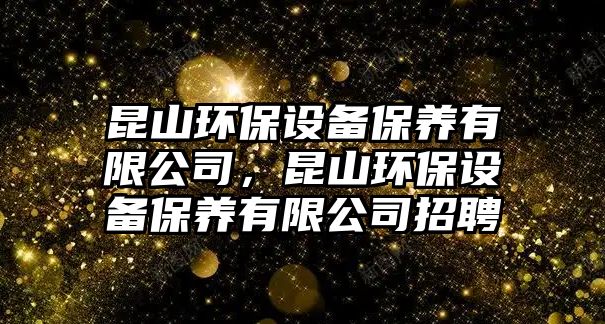 昆山环保设备保养有限公司，昆山环保设备保养有限公司招聘